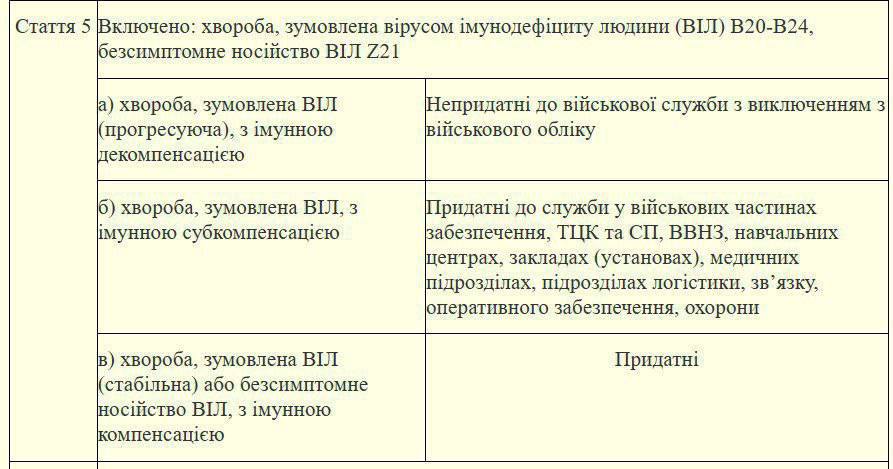 | Стаття 5 | Включено: хвороба, зумовлена вірусом імунодефіциту людини (ВІЛ) B20-B24, безсимптомне носійство ВІЛ Z21 | |
|---|---|---|
| | а) хвороба, зумовлена ВІЛ (прогресуюча), з імунною декомпенсацією | Непридатні до військової служби з виключенням з військового обліку |
| | б) хвороба, зумовлена ВІЛ, з імунною субкомпенсацією | Придатні до служби у військових частинах забезпечення, ТЦК та СП, ВВНЗ, навчальних центрах, закладах (установах), медичних підрозділах, підрозділах логістики, зв'язку, оперативного забезпечення, охорони |
| | в) хвороба, зумовлена ВІЛ (стабільна) або безсимптомне носійство ВІЛ, з імунною компенсацією | Придатні |